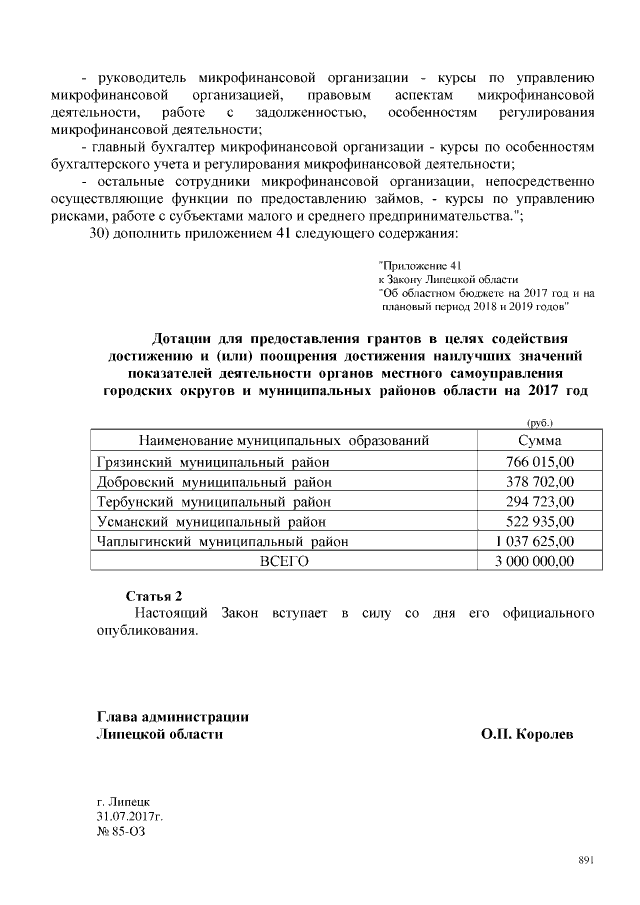 - руководитель микрофинансовой организации - курсы по управлению микрофинансовой организацией, правовым аспектам микрофинансовой деятельности, работе с задолженностью, особенностям регулирования микрофинансовой деятельности;

- главный бухгалтер микрофинансовой организации - курсы по особенностям бухгалтерского учета и регулирования микрофинансовой деятельности;

- остальные сотрудники микрофинансовой организации, непосредственно осуществляющие функции по предоставлению займов, - курсы по управлению рисками, работе с субъектами малого и среднего предпринимательства.";

30) дополнить приложением 41 следующего содержания:

"Приложение 41
к Закону Липецкой области
"Об областном бюджете на 2017 год и на плановый период 2018 и 2019 годов"

Дотации для предоставления грантов в целях содействия достижению и (или) поощрения достижения наилучших значений показателей деятельности органов местного самоуправления городских округов и муниципальных районов области на 2017 год

(руб.)

| Наименование муниципальных образований | Сумма |
|---|---|
| Грязинский муниципальный район | 766 015,00 |
| Добровский муниципальный район | 378 702,00 |
| Тербунский муниципальный район | 294 723,00 |
| Усманский муниципальный район | 522 935,00 |
| Чаплыгинский муниципальный район | 1 037 625,00 |
| ВСЕГО | 3 000 000,00 |

Статья 2

Настоящий Закон вступает в силу со дня его официального опубликования.

Глава администрации
Липецкой области О.П. Королев

г. Липецк
31.07.2017г.
№ 85-ОЗ

891